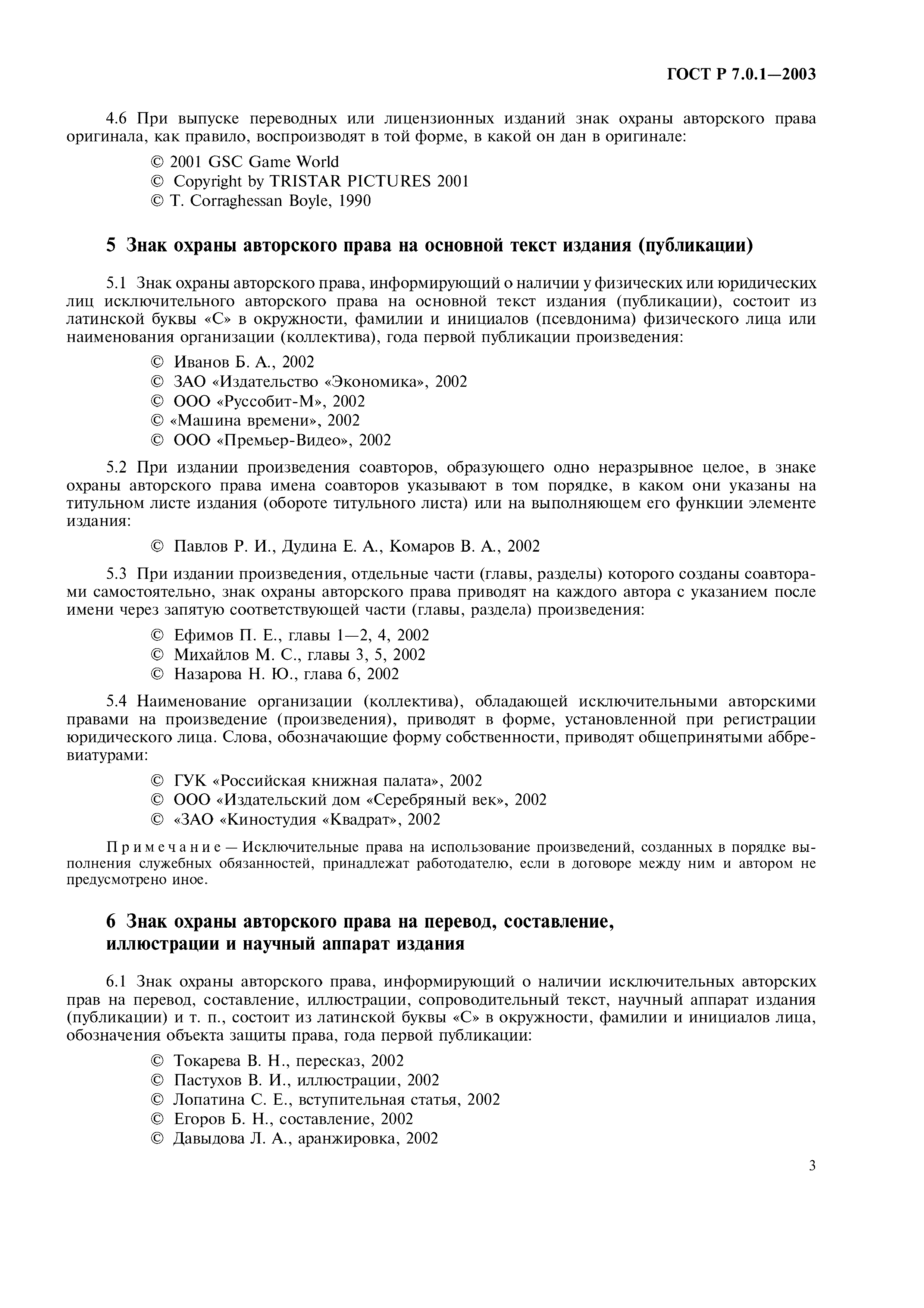 ГОСТ Р 7.0.1—2003

4.6 При выпуске переводных или лицензионных изданий знак охраны авторского права оригинала, как правило, воспроизводят в той форме, в какой он дан в оригинале:

© 2001 GSC Game World
© Copyright by TRISTAR PICTURES 2001
© T. Corraghessan Boyle, 1990

5 Знак охраны авторского права на основной текст издания (публикации)

5.1 Знак охраны авторского права, информирующий о наличии у физических или юридических лиц исключительного авторского права на основной текст издания (публикации), состоит из латинской буквы «С» в окружности, фамилии и инициалов (псевдонима) физического лица или наименования организации (коллектива), года первой публикации произведения:

© Иванов Б. А., 2002
© ЗАО «Издательство «Экономика», 2002
© ООО «Руссобит-М», 2002
© «Машина времени», 2002
© ООО «Премьер-Видео», 2002

5.2 При издании произведения соавторов, образующего одно неразрывное целое, в знаке охраны авторского права имена соавторов указывают в том порядке, в каком они указаны на титульном листе издания (обороте титульного листа) или на выполняющем его функции элементе издания:

© Павлов Р. И., Дудина Е. А., Комаров В. А., 2002

5.3 При издании произведения, отдельные части (главы, разделы) которого созданы соавторами самостоятельно, знак охраны авторского права приводят на каждого автора с указанием после имени через запятую соответствующей части (главы, раздела) произведения:

© Ефимов П. Е., главы 1—2, 4, 2002
© Михайлов М. С., главы 3, 5, 2002
© Назарова Н. Ю., глава 6, 2002

5.4 Наименование организации (коллектива), обладающей исключительными авторскими правами на произведение (произведения), приводят в форме, установленной при регистрации юридического лица. Слова, обозначающие форму собственности, приводят общепринятыми аббревиатурами:

© ГУК «Российская книжная палата», 2002
© ООО «Издательский дом «Серебряный век», 2002
© «ЗАО «Киностудия «Квадрат», 2002

Примечание — Исключительные права на использование произведений, созданных в порядке выполнения служебных обязанностей, принадлежат работодателю, если в договоре между ним и автором не предусмотрено иное.

6 Знак охраны авторского права на перевод, составление, иллюстрации и научный аппарат издания

6.1 Знак охраны авторского права, информирующий о наличии исключительных авторских прав на перевод, составление, иллюстрации, сопроводительный текст, научный аппарат издания (публикации) и т. п., состоит из латинской буквы «С» в окружности, фамилии и инициалов лица, обозначения объекта защиты права, года первой публикации:

© Токарева В. Н., пересказ, 2002
© Пастухов В. И., иллюстрации, 2002
© Лопатина С. Е., вступительная статья, 2002
© Егоров Б. Н., составление, 2002
© Давыдова Л. А., аранжировка, 2002

3